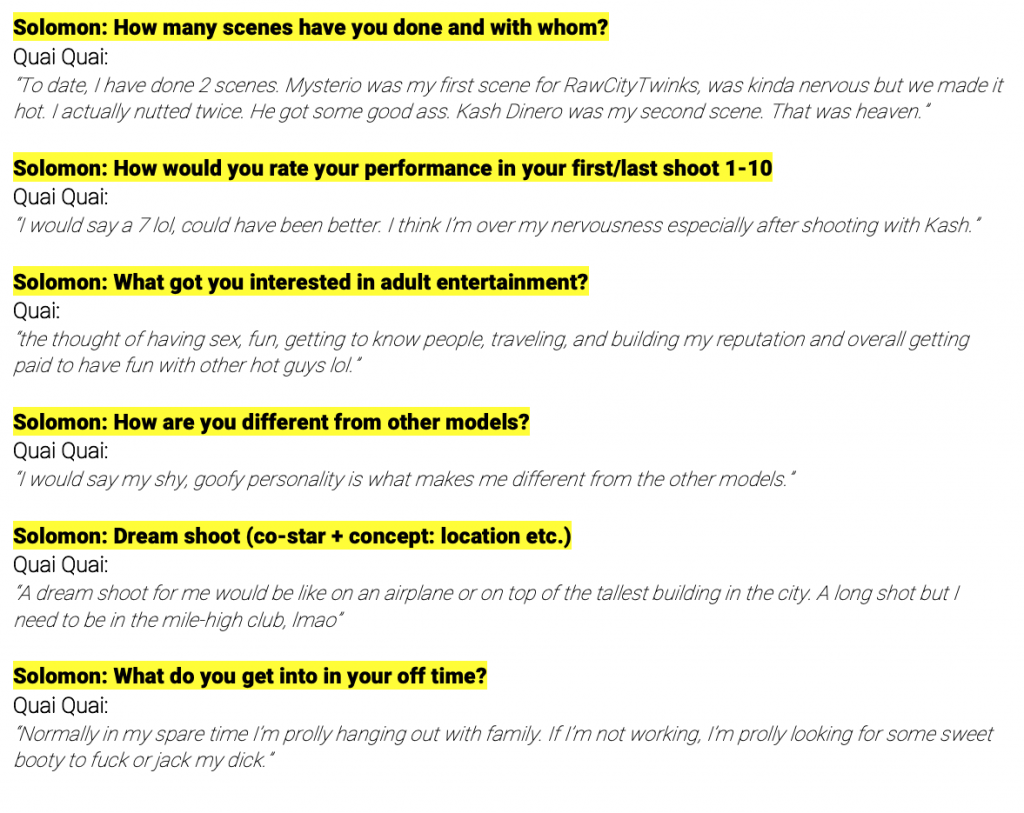 Solomon: How many scenes have you done and with whom?
Quai Quai:
"To date, I have done 2 scenes. Mysterio was my first scene for RawCityTwinks, was kinda nervous but we made it hot. I actually nutted twice. He got some good ass. Kash Dinero was my second scene. That was heaven."

Solomon: How would you rate your performance in your first/last shoot 1-10
Quai Quai:
"I would say a 7 lol, could have been better. I think I'm over my nervousness especially after shooting with Kash."

Solomon: What got you interested in adult entertainment?
Quai:
"the thought of having sex, fun, getting to know people, traveling, and building my reputation and overall getting paid to have fun with other hot guys lol."

Solomon: How are you different from other models?
Quai Quai:
"I would say my shy, goofy personality is what makes me different from the other models."

Solomon: Dream shoot (co-star + concept: location etc.)
Quai Quai:
"A dream shoot for me would be like on an airplane or on top of the tallest building in the city. A long shot but I need to be in the mile-high club, lmao"

Solomon: What do you get into in your off time?
Quai Quai:
"Normally in my spare time I'm prolly hanging out with family. If I'm not working, I'm prolly looking for some sweet booty to fuck or jack my dick."